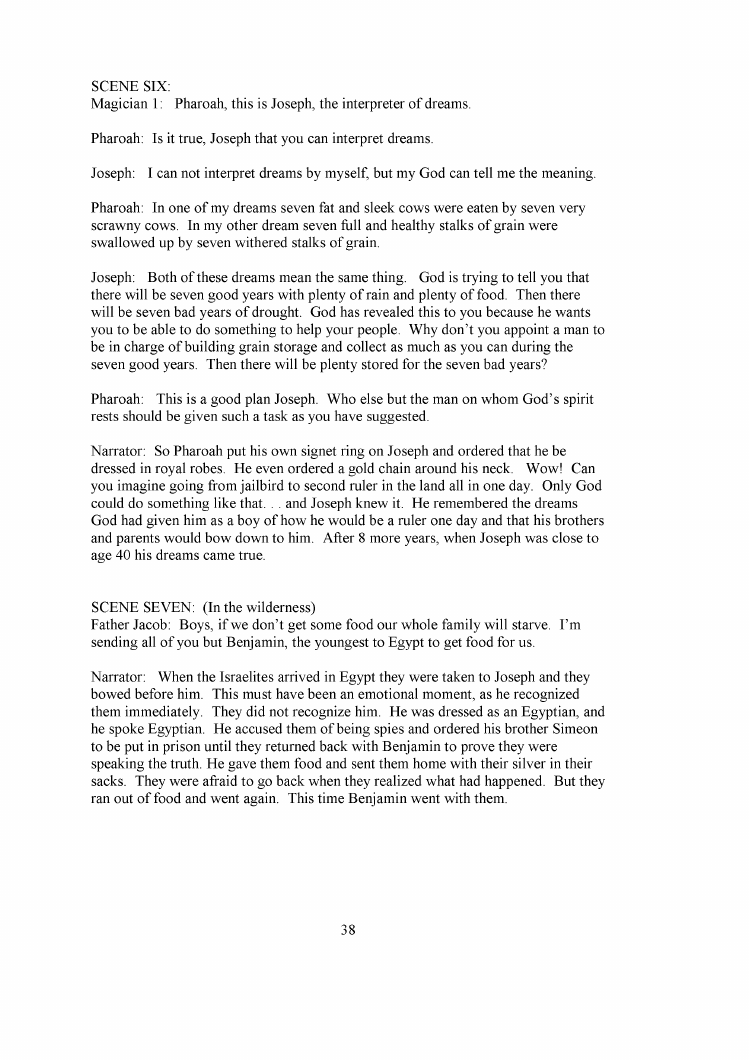 SCENE SIX:
Magician 1: Pharoah, this is Joseph, the interpreter of dreams.

Pharoah: Is it true, Joseph that you can interpret dreams.

Joseph: I can not interpret dreams by myself, but my God can tell me the meaning.

Pharoah: In one of my dreams seven fat and sleek cows were eaten by seven very scrawny cows. In my other dream seven full and healthy stalks of grain were swallowed up by seven withered stalks of grain.

Joseph: Both of these dreams mean the same thing. God is trying to tell you that there will be seven good years with plenty of rain and plenty of food. Then there will be seven bad years of drought. God has revealed this to you because he wants you to be able to do something to help your people. Why don't you appoint a man to be in charge of building grain storage and collect as much as you can during the seven good years. Then there will be plenty stored for the seven bad years?

Pharoah: This is a good plan Joseph. Who else but the man on whom God's spirit rests should be given such a task as you have suggested.

Narrator: So Pharoah put his own signet ring on Joseph and ordered that he be dressed in royal robes. He even ordered a gold chain around his neck. Wow! Can you imagine going from jailbird to second ruler in the land all in one day. Only God could do something like that. . . and Joseph knew it. He remembered the dreams God had given him as a boy of how he would be a ruler one day and that his brothers and parents would bow down to him. After 8 more years, when Joseph was close to age 40 his dreams came true.

SCENE SEVEN: (In the wilderness)
Father Jacob: Boys, if we don't get some food our whole family will starve. I'm sending all of you but Benjamin, the youngest to Egypt to get food for us.

Narrator: When the Israelites arrived in Egypt they were taken to Joseph and they bowed before him. This must have been an emotional moment, as he recognized them immediately. They did not recognize him. He was dressed as an Egyptian, and he spoke Egyptian. He accused them of being spies and ordered his brother Simeon to be put in prison until they returned back with Benjamin to prove they were speaking the truth. He gave them food and sent them home with their silver in their sacks. They were afraid to go back when they realized what had happened. But they ran out of food and went again. This time Benjamin went with them.

38